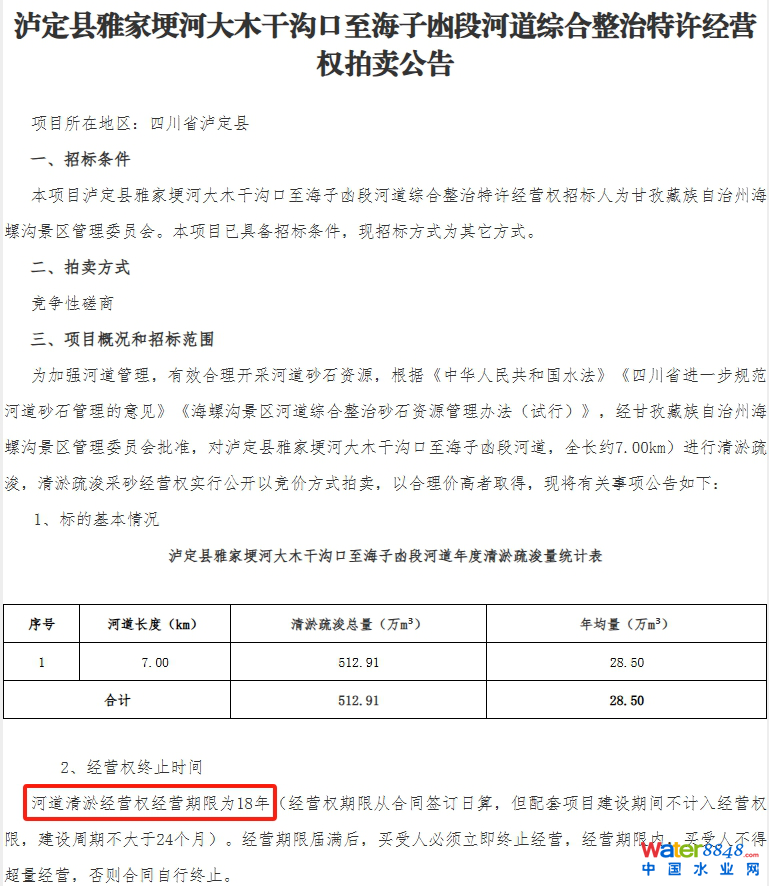 泸定县雅家埂河大木干沟口至海子凼段河道综合整治特许经营权拍卖公告

项目所在地区：四川省泸定县

一、招标条件

本项目泸定县雅家埂河大木干沟口至海子凼段河道综合整治特许经营权招标人为甘孜藏族自治州海螺沟景区管理委员会。本项目已具备招标条件，现招标方式为其它方式。

二、拍卖方式

竞争性磋商

三、项目概况和招标范围

为加强河道管理，有效合理开采河道砂石资源，根据《中华人民共和国水法》《四川省进一步规范河道砂石管理的意见》《海螺沟景区河道综合整治砂石资源管理办法（试行）》，经甘孜藏族自治州海螺沟景区管理委员会批准，对泸定县雅家埂河大木干沟口至海子凼段河道，全长约7.00km）进行清淤疏浚，清淤疏浚采砂经营权实行公开以竞价方式拍卖，以合理价高者取得，现将有关事项公告如下：

1、标的基本情况

泸定县雅家埂河大木干沟口至海子凼段河道年度清淤疏浚量统计表

| 序号 | 河道长度（km） | 清淤疏浚总量（万$m^3$） | 年均量（万$m^3$） |
|---|---|---|---|
| 1 | 7.00 | 512.91 | 28.50 |
| 合计 | | 512.91 | 28.50 |

2、经营权终止时间

河道清淤经营权经营期限为18年（经营权期限从合同签订日算，但配套项目建设期间不计入经营权限，建设周期不大于24个月）。经营期限届满后，买受人必须立即终止经营，经营期限内，买受人不得超量经营，否则合同自行终止。

water8848.com
中国水业网